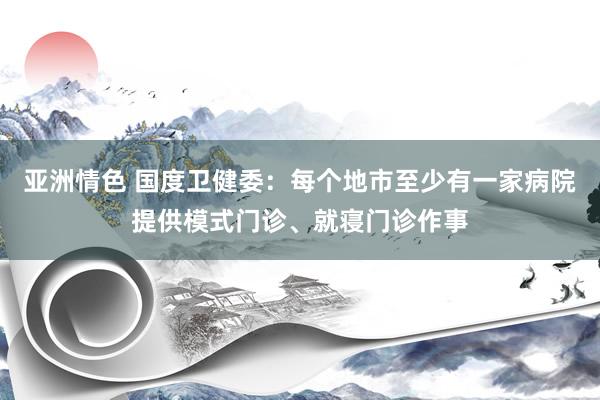 亚洲情色 国度卫健委：每个地市至少有一家病院提供模式门诊、就寝门诊作事